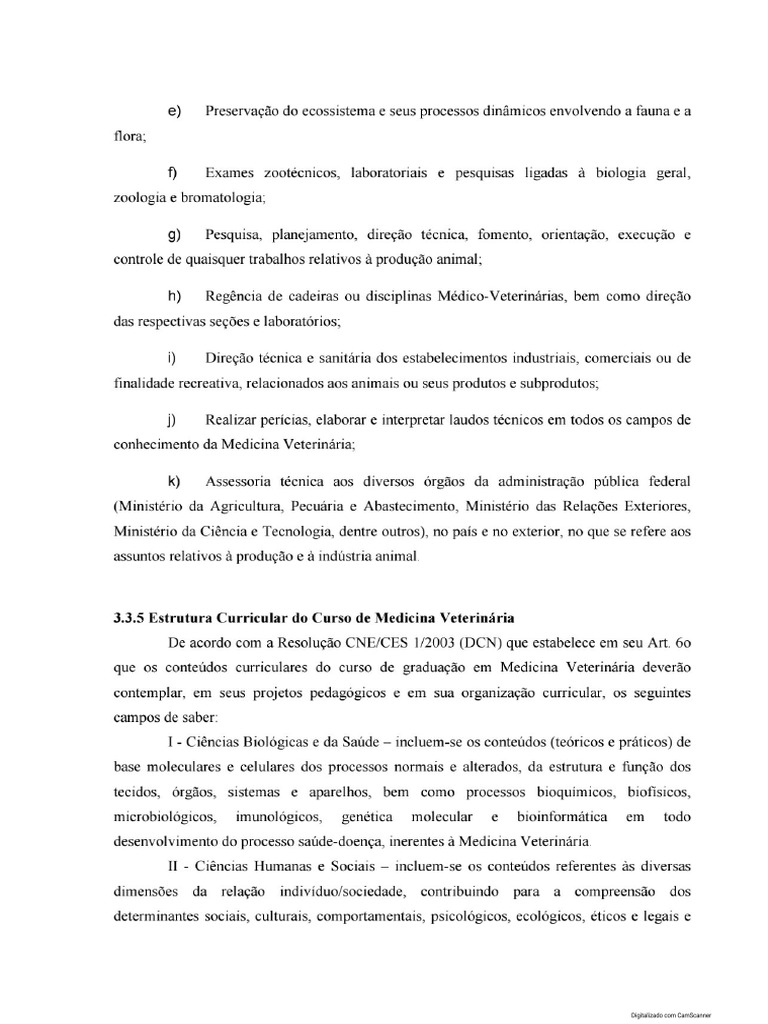 e) Preservação do ecossistema e seus processos dinâmicos envolvendo a fauna e a flora;

f) Exames zootécnicos, laboratoriais e pesquisas ligadas à biologia geral, zoologia e bromatologia;

g) Pesquisa, planejamento, direção técnica, fomento, orientação, execução e controle de quaisquer trabalhos relativos à produção animal;

h) Regência de cadeiras ou disciplinas Médico-Veterinárias, bem como direção das respectivas seções e laboratórios;

i) Direção técnica e sanitária dos estabelecimentos industriais, comerciais ou de finalidade recreativa, relacionados aos animais ou seus produtos e subprodutos;

j) Realizar perícias, elaborar e interpretar laudos técnicos em todos os campos de conhecimento da Medicina Veterinária;

k) Assessoria técnica aos diversos órgãos da administração pública federal (Ministério da Agricultura, Pecuária e Abastecimento, Ministério das Relações Exteriores, Ministério da Ciência e Tecnologia, dentre outros), no país e no exterior, no que se refere aos assuntos relativos à produção e à indústria animal.

3.3.5 Estrutura Curricular do Curso de Medicina Veterinária

De acordo com a Resolução CNE/CES 1/2003 (DCN) que estabelece em seu Art. 6o que os conteúdos curriculares do curso de graduação em Medicina Veterinária deverão contemplar, em seus projetos pedagógicos e em sua organização curricular, os seguintes campos de saber:

I - Ciências Biológicas e da Saúde – incluem-se os conteúdos (teóricos e práticos) de base moleculares e celulares dos processos normais e alterados, da estrutura e função dos tecidos, órgãos, sistemas e aparelhos, bem como processos bioquímicos, biofísicos, microbiológicos, imunológicos, genética molecular e bioinformática em todo desenvolvimento do processo saúde-doença, inerentes à Medicina Veterinária.

II - Ciências Humanas e Sociais – incluem-se os conteúdos referentes às diversas dimensões da relação indivíduo/sociedade, contribuindo para a compreensão dos determinantes sociais, culturais, comportamentais, psicológicos, ecológicos, éticos e legais e

Digitalizado com CamScanner